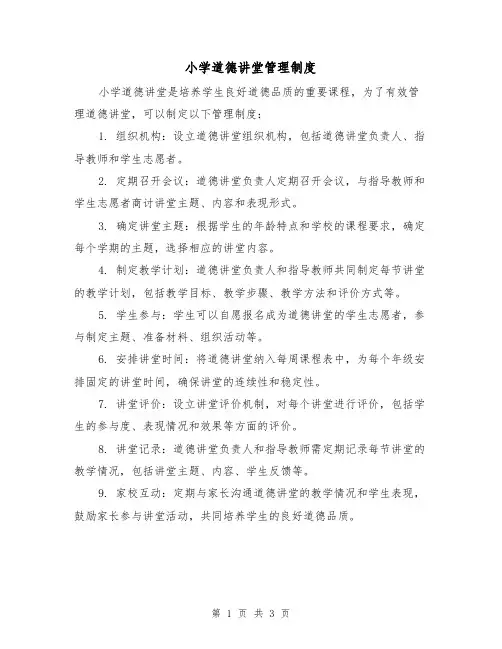 小学道德讲堂管理制度

小学道德讲堂是培养学生良好道德品质的重要课程，为了有效管理道德讲堂，可以制定以下管理制度：

1. 组织机构：设立道德讲堂组织机构，包括道德讲堂负责人、指导教师和学生志愿者。

2. 定期召开会议：道德讲堂负责人定期召开会议，与指导教师和学生志愿者商讨讲堂主题、内容和表现形式。

3. 确定讲堂主题：根据学生的年龄特点和学校的课程要求，确定每个学期的主题，选择相应的讲堂内容。

4. 制定教学计划：道德讲堂负责人和指导教师共同制定每节讲堂的教学计划，包括教学目标、教学步骤、教学方法和评价方式等。

5. 学生参与：学生可以自愿报名成为道德讲堂的学生志愿者，参与制定主题、准备材料、组织活动等。

6. 安排讲堂时间：将道德讲堂纳入每周课程表中，为每个年级安排固定的讲堂时间，确保讲堂的连续性和稳定性。

7. 讲堂评价：设立讲堂评价机制，对每个讲堂进行评价，包括学生的参与度、表现情况和效果等方面的评价。

8. 讲堂记录：道德讲堂负责人和指导教师需定期记录每节讲堂的教学情况，包括讲堂主题、内容、学生反馈等。

9. 家校互动：定期与家长沟通道德讲堂的教学情况和学生表现，鼓励家长参与讲堂活动，共同培养学生的良好道德品质。

第 1 页 共 3 页